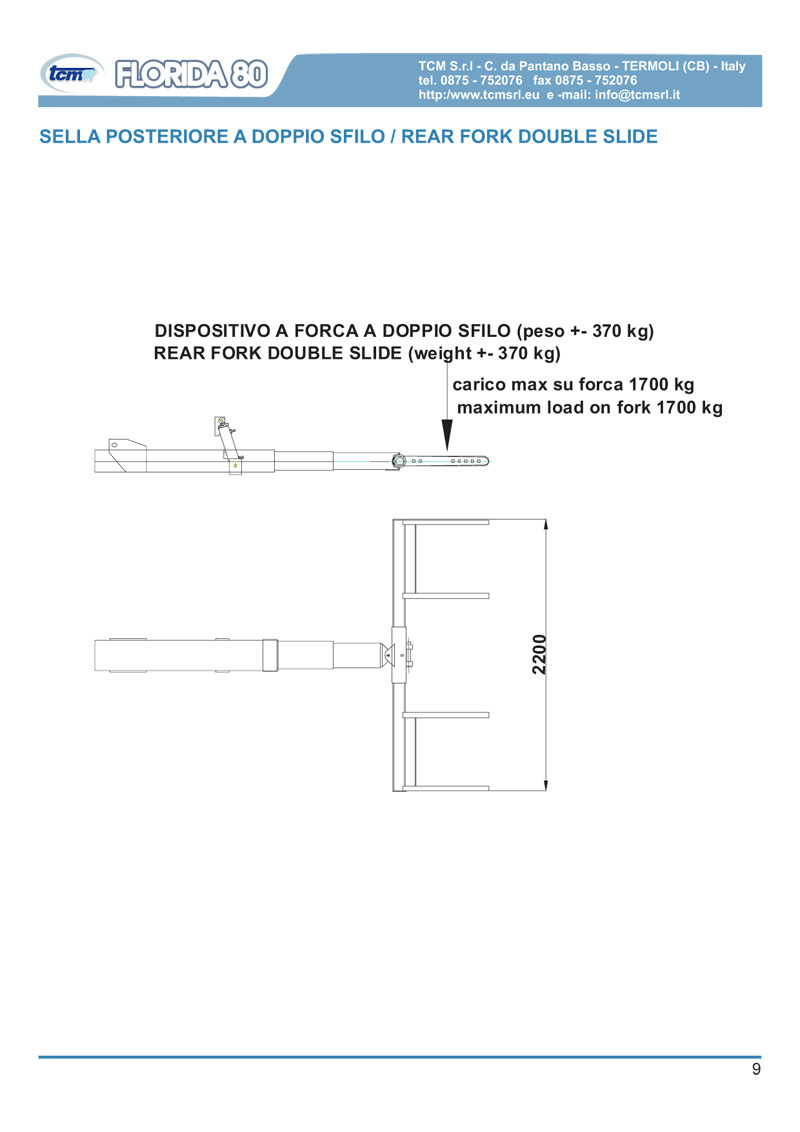 tcm FLORIDA 80

TCM S.r.l - C. da Pantano Basso - TERMOLI (CB) - Italy
tel. 0875 - 752076 fax 0875 - 752076
http:/www.tcmsrl.eu e -mail: info@tcmsrl.it

SELLA POSTERIORE A DOPPIO SFILO / REAR FORK DOUBLE SLIDE

DISPOSITIVO A FORCA A DOPPIO SFILO (peso +- 370 kg)
REAR FORK DOUBLE SLIDE (weight +- 370 kg)

carico max su forca 1700 kg
maximum load on fork 1700 kg

2200

9